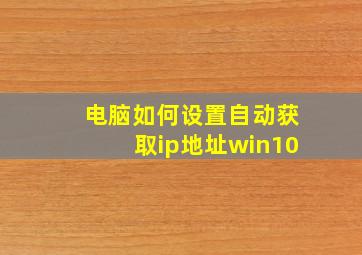 电脑如何设置自动获取ip地址win10